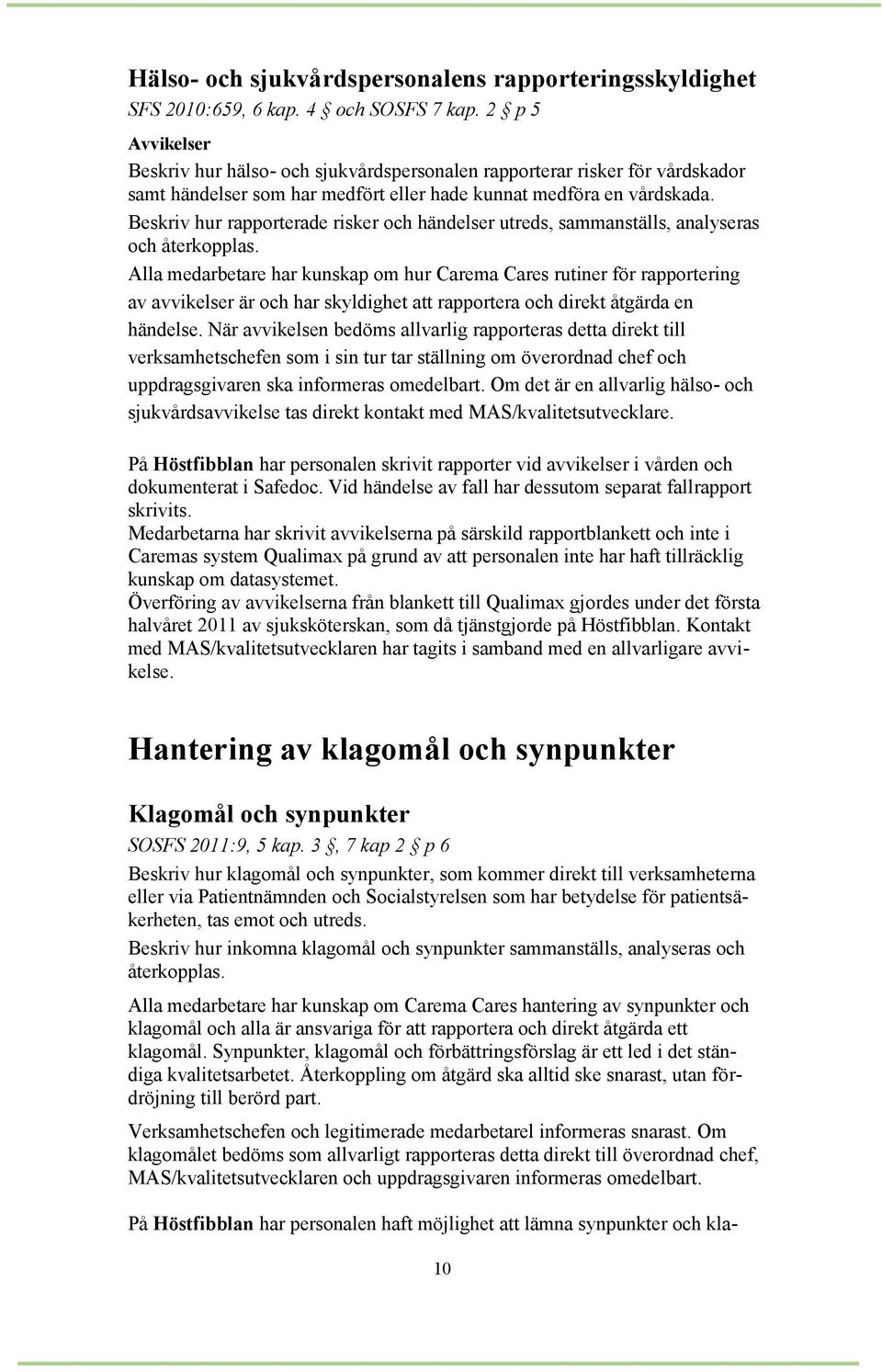 Hälso- och sjukvårdspersonalens rapporteringsskyldighet
SFS 2010:659, 6 kap. 4 § och SOSFS 7 kap. 2 § p 5

Avvikelser
Beskriv hur hälso- och sjukvårdspersonalen rapporterar risker för vårdskador samt händelser som har medfört eller hade kunnat medföra en vårdskada.
Beskriv hur rapporterade risker och händelser utreds, sammanställs, analyseras och återkopplas.
Alla medarbetare har kunskap om hur Carema Cares rutiner för rapportering av avvikelser är och har skyldighet att rapportera och direkt åtgärda en händelse. När avvikelsen bedöms allvarlig rapporteras detta direkt till verksamhetschefen som i sin tur tar ställning om överordnad chef och uppdragsgivaren ska informeras omedelbart. Om det är en allvarlig hälso- och sjukvårdsavvikelse tas direkt kontakt med MAS/kvalitetsutvecklare.

På Höstfibblan har personalen skrivit rapporter vid avvikelser i vården och dokumenterat i Safedoc. Vid händelse av fall har dessutom separat fallrapport skrivits.
Medarbetarna har skrivit avvikelserna på särskild rapportblankett och inte i Caremas system Qualimax på grund av att personalen inte har haft tillräcklig kunskap om datasystemet.
Överföring av avvikelserna från blankett till Qualimax gjordes under det första halvåret 2011 av sjuksköterskan, som då tjänstgjorde på Höstfibblan. Kontakt med MAS/kvalitetsutvecklaren har tagits i samband med en allvarligare avvikelse.

Hantering av klagomål och synpunkter

Klagomål och synpunkter
SOSFS 2011:9, 5 kap. 3 §, 7 kap 2 § p 6
Beskriv hur klagomål och synpunkter, som kommer direkt till verksamheterna eller via Patientnämnden och Socialstyrelsen som har betydelse för patientsäkerheten, tas emot och utreds.
Beskriv hur inkomna klagomål och synpunkter sammanställs, analyseras och återkopplas.

Alla medarbetare har kunskap om Carema Cares hantering av synpunkter och klagomål och alla är ansvariga för att rapportera och direkt åtgärda ett klagomål. Synpunkter, klagomål och förbättringsförslag är ett led i det ständiga kvalitetsarbetet. Återkoppling om åtgärd ska alltid ske snarast, utan fördröjning till berörd part.

Verksamhetschefen och legitimerade medarbetarel informeras snarast. Om klagomålet bedöms som allvarligt rapporteras detta direkt till överordnad chef, MAS/kvalitetsutvecklaren och uppdragsgivaren informeras omedelbart.

På Höstfibblan har personalen haft möjlighet att lämna synpunkter och kla-

10